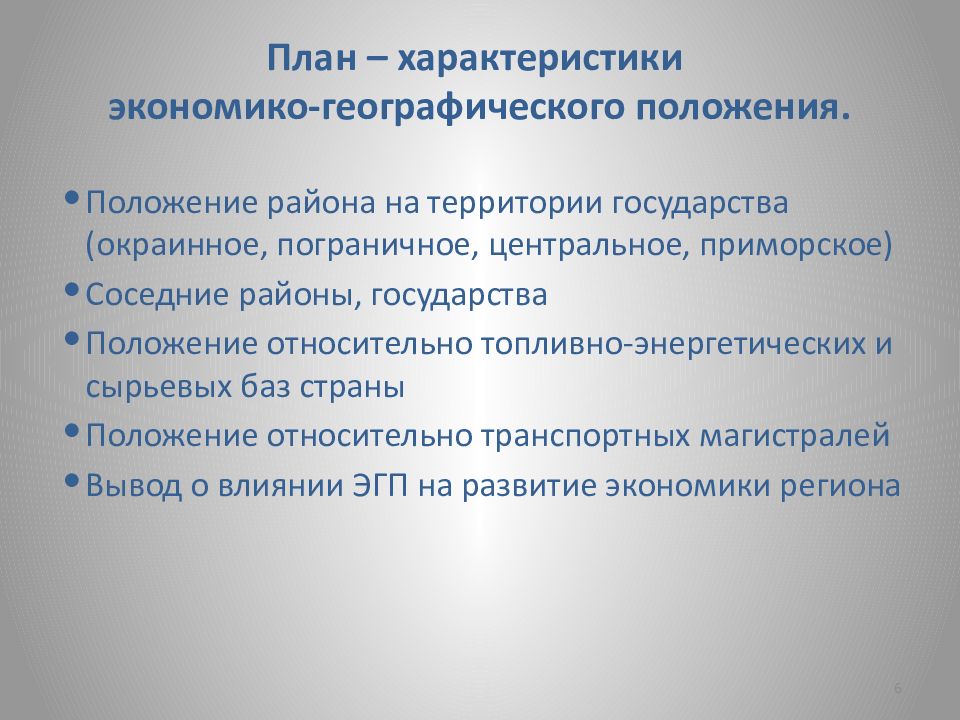 План – характеристики экономико-географического положения.

• Положение района на территории государства (окраинное, пограничное, центральное, приморское)
• Соседние районы, государства
• Положение относительно топливно-энергетических и сырьевых баз страны
• Положение относительно транспортных магистралей
• Вывод о влиянии ЭГП на развитие экономики региона

6